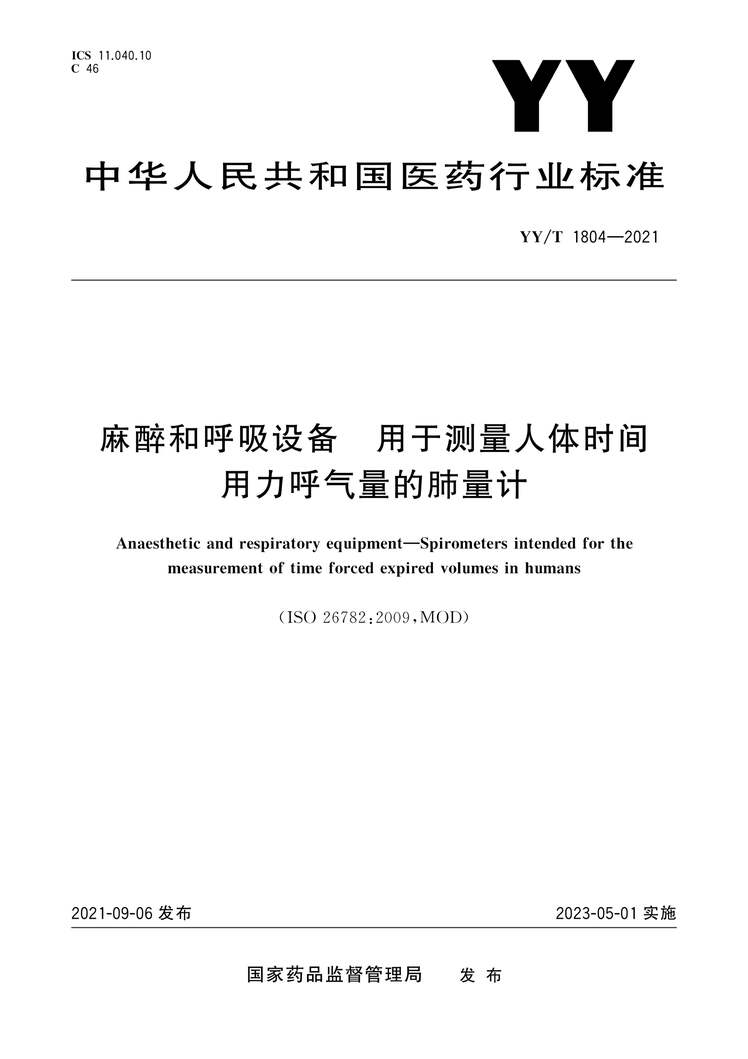 ICS 11.040.10
C 46

YY

中华人民共和国医药行业标准

YY/T 1804—2021

麻醉和呼吸设备　用于测量人体时间用力呼气量的肺量计

Anaesthetic and respiratory equipment—Spirometers intended for the measurement of time forced expired volumes in humans

(ISO 26782:2009,MOD)

2021-09-06 发布

2023-05-01 实施

国家药品监督管理局　发布